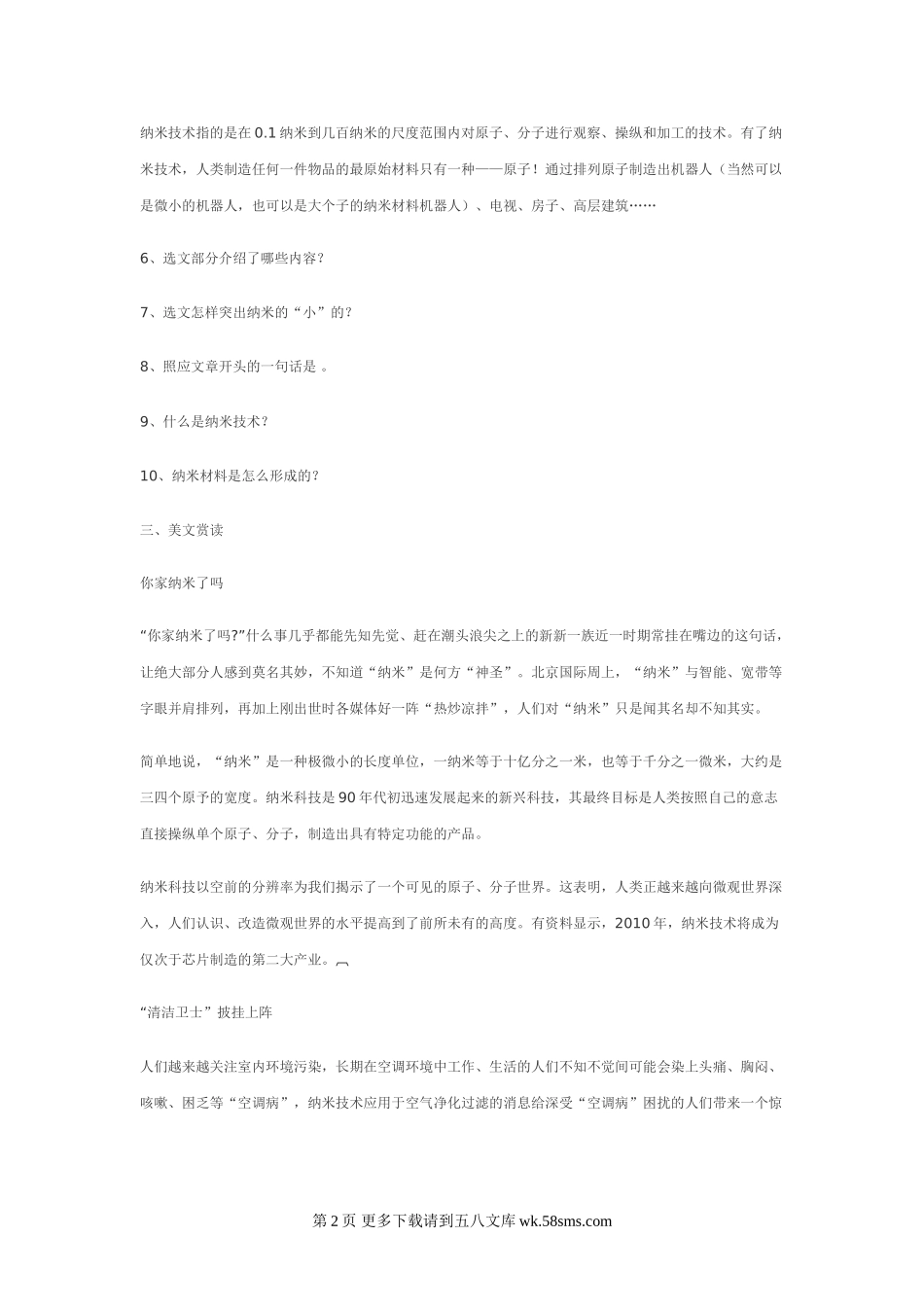 纳米技术指的是在0.1纳米到几百纳米的尺度范围内对原子、分子进行观察、操纵和加工的技术。有了纳米技术，人类制造任何一件物品的最原始材料只有一种——原子！通过排列原子制造出机器人（当然可以是微小的机器人，也可以是大个子的纳米材料机器人）、电视、房子、高层建筑……

6、选文部分介绍了哪些内容？

7、选文怎样突出纳米的“小”的？

8、照应文章开头的一句话是 。

9、什么是纳米技术？

10、纳米材料是怎么形成的？

三、美文赏读

你家纳米了吗

“你家纳米了吗?”什么事几乎都能先知先觉、赶在潮头浪尖之上的新新一族近一时期常挂在嘴边的这句话，让绝大部分人感到莫名其妙，不知道“纳米”是何方“神圣”。北京国际周上，“纳米”与智能、宽带等字眼并肩排列，再加上刚出世时各媒体好一阵“热炒凉拌”，人们对“纳米”只是闻其名却不知其实。

简单地说，“纳米”是一种极微小的长度单位，一纳米等于十亿分之一米，也等于千分之一微米，大约是三四个原子的宽度。纳米科技是90年代初迅速发展起来的新兴科技，其最终目标是人类按照自己的意志直接操纵单个原子、分子，制造出具有特定功能的产品。

纳米科技以空前的分辨率为我们揭示了一个可见的原子、分子世界。这表明，人类正越来越向微观世界深入，人们认识、改造微观世界的水平提高到了前所未有的高度。有资料显示，2010年，纳米技术将成为仅次于芯片制造的第二大产业。

“清洁卫士”披挂上阵

人们越来越关注室内环境污染，长期在空调环境中工作、生活的人们不知不觉间可能会染上头痛、胸闷、咳嗽、困乏等“空调病”，纳米技术应用于空气净化过滤的消息给深受“空调病”困扰的人们带来一个惊

第2页 更多下载请到五八文库 wk.58sms.com